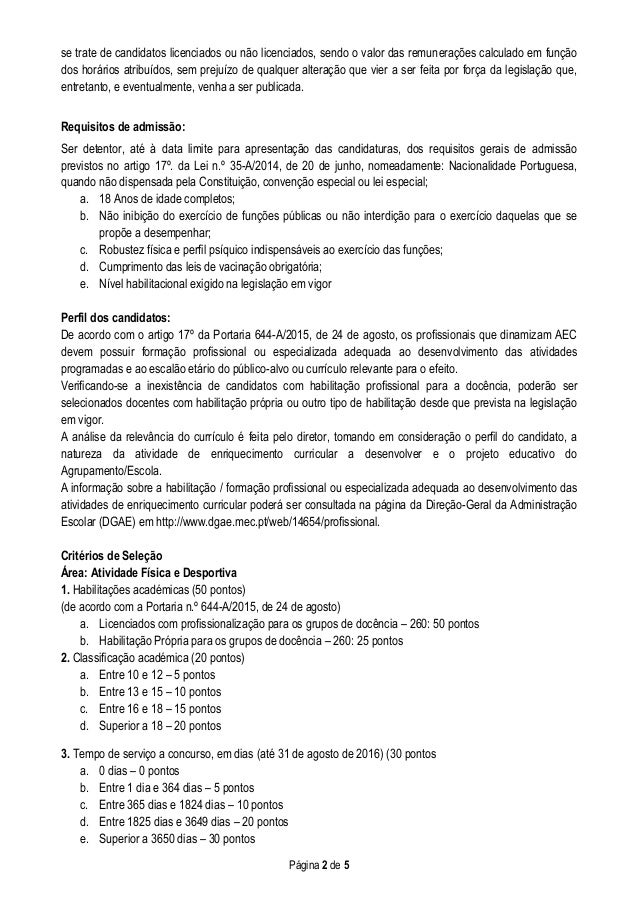 se trate de candidatos licenciados ou não licenciados, sendo o valor das remunerações calculado em função dos horários atribuídos, sem prejuízo de qualquer alteração que vier a ser feita por força da legislação que, entretanto, e eventualmente, venha a ser publicada.

**Requisitos de admissão:**
Ser detentor, até à data limite para apresentação das candidaturas, dos requisitos gerais de admissão previstos no artigo 17º. da Lei n.º 35-A/2014, de 20 de junho, nomeadamente: Nacionalidade Portuguesa, quando não dispensada pela Constituição, convenção especial ou lei especial;
a. 18 Anos de idade completos;
b. Não inibição do exercício de funções públicas ou não interdição para o exercício daquelas que se propõe a desempenhar;
c. Robustez física e perfil psíquico indispensáveis ao exercício das funções;
d. Cumprimento das leis de vacinação obrigatória;
e. Nível habilitacional exigido na legislação em vigor

**Perfil dos candidatos:**
De acordo com o artigo 17º da Portaria 644-A/2015, de 24 de agosto, os profissionais que dinamizam AEC devem possuir formação profissional ou especializada adequada ao desenvolvimento das atividades programadas e ao escalão etário do público-alvo ou currículo relevante para o efeito.
Verificando-se a inexistência de candidatos com habilitação profissional para a docência, poderão ser selecionados docentes com habilitação própria ou outro tipo de habilitação desde que prevista na legislação em vigor.
A análise da relevância do currículo é feita pelo diretor, tomando em consideração o perfil do candidato, a natureza da atividade de enriquecimento curricular a desenvolver e o projeto educativo do Agrupamento/Escola.
A informação sobre a habilitação / formação profissional ou especializada adequada ao desenvolvimento das atividades de enriquecimento curricular poderá ser consultada na página da Direção-Geral da Administração Escolar (DGAE) em http://www.dgae.mec.pt/web/14654/profissional.

**Critérios de Seleção**
**Área: Atividade Física e Desportiva**
**1.** Habilitações académicas (50 pontos)
(de acordo com a Portaria n.º 644-A/2015, de 24 de agosto)
a. Licenciados com profissionalização para os grupos de docência – 260: 50 pontos
b. Habilitação Própria para os grupos de docência – 260: 25 pontos
**2.** Classificação académica (20 pontos)
a. Entre 10 e 12 – 5 pontos
b. Entre 13 e 15 – 10 pontos
c. Entre 16 e 18 – 15 pontos
d. Superior a 18 – 20 pontos

**3.** Tempo de serviço a concurso, em dias (até 31 de agosto de 2016) (30 pontos
a. 0 dias – 0 pontos
b. Entre 1 dia e 364 dias – 5 pontos
c. Entre 365 dias e 1824 dias – 10 pontos
d. Entre 1825 dias e 3649 dias – 20 pontos
e. Superior a 3650 dias – 30 pontos

Página **2** de **5**